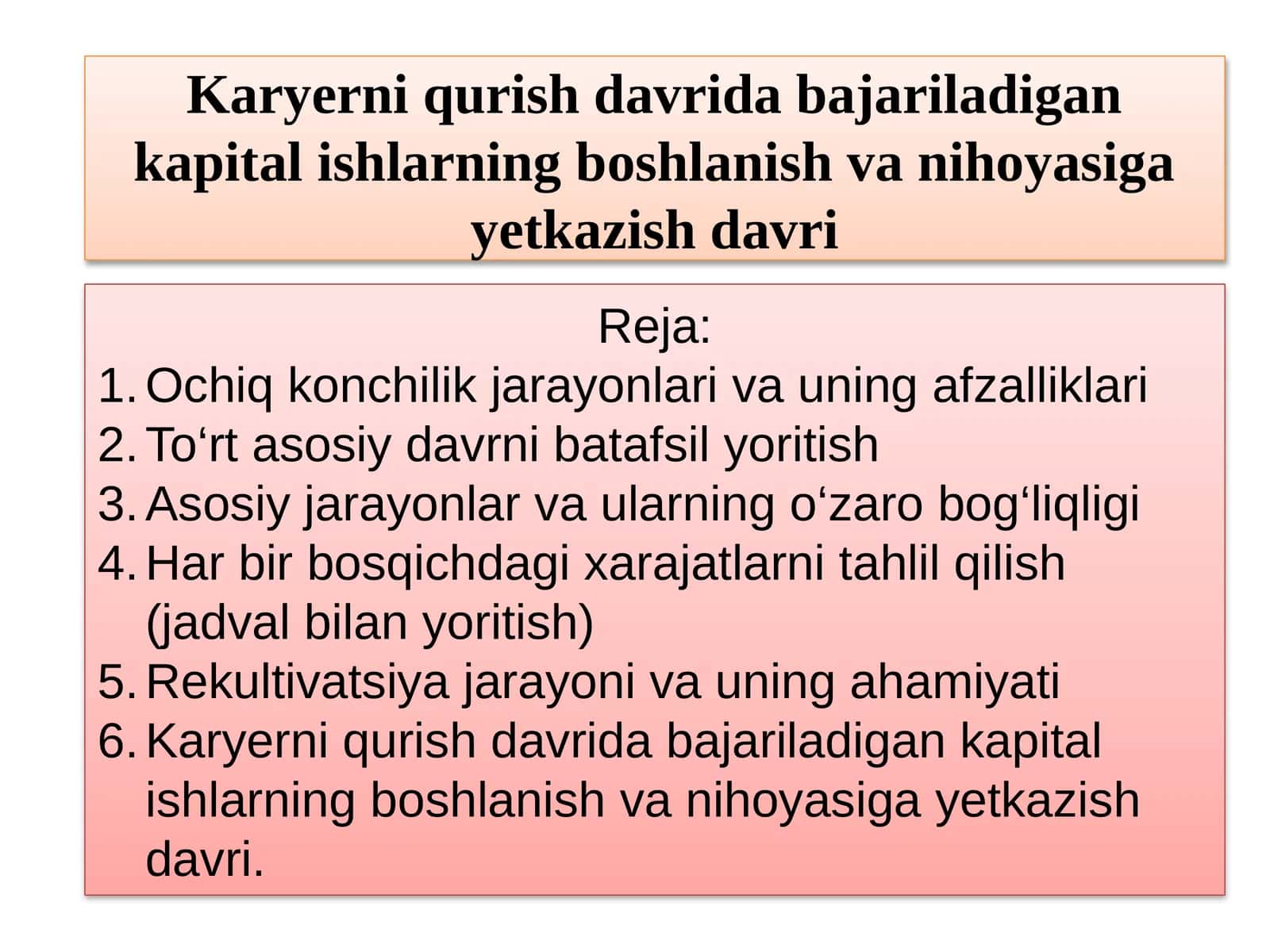 Karyerni qurish davrida bajariladigan kapital ishlarning boshlanish va nihoyasiga yetkazish davri

Reja:
1. Ochiq konchilik jarayonlari va uning afzalliklari
2. To‘rt asosiy davrni batafsil yoritish
3. Asosiy jarayonlar va ularning o‘zaro bog‘liqligi
4. Har bir bosqichdagi xarajatlarni tahlil qilish (jadval bilan yoritish)
5. Rekultivatsiya jarayoni va uning ahamiyati
6. Karyerni qurish davrida bajariladigan kapital ishlarning boshlanish va nihoyasiga yetkazish davri.